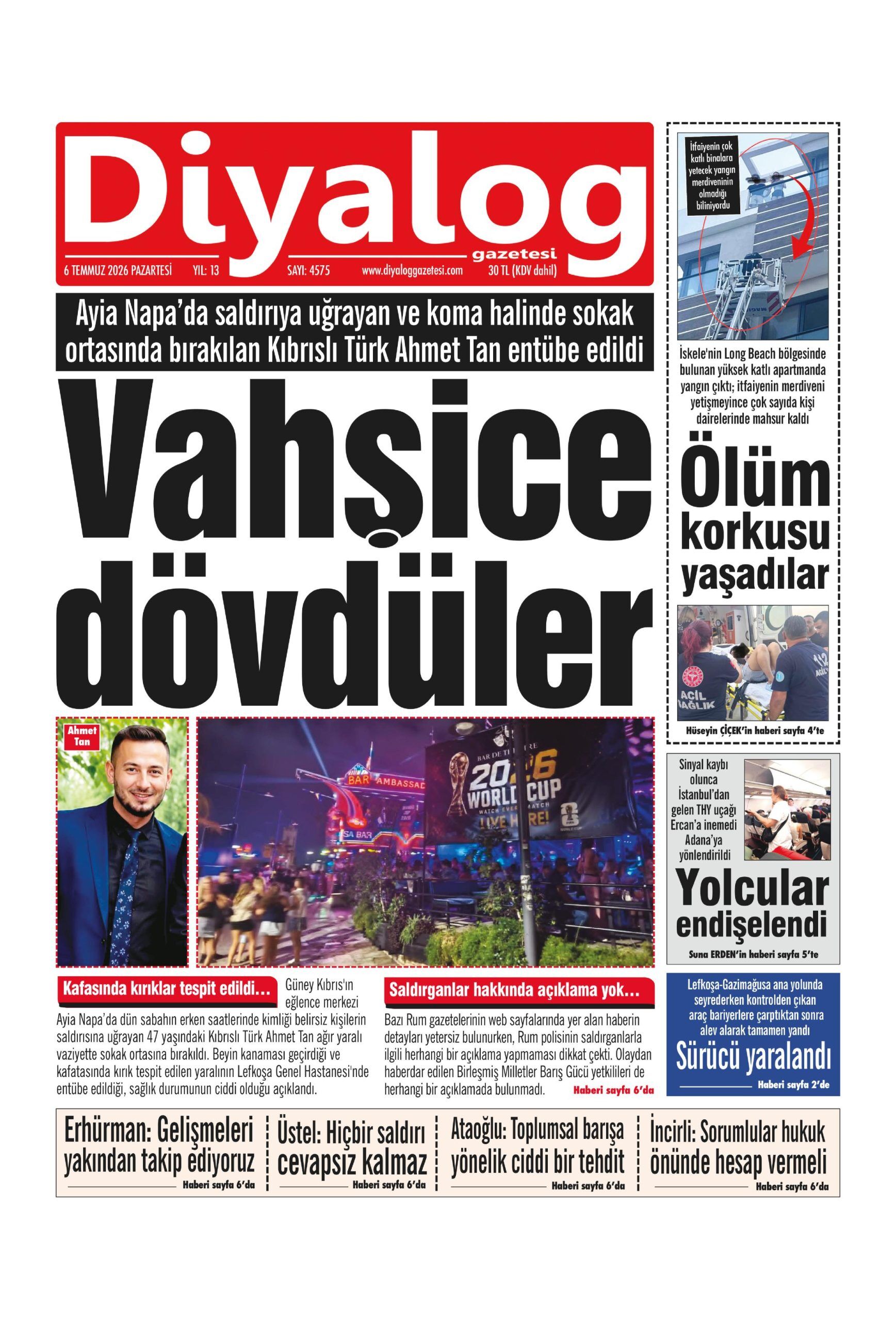 Diyalog
gazetesi
6 TEMMUZ 2026 PAZARTESİ YIL: 13 SAYI: 4575 www.diyaloggazetesi.com 30 TL (KDV dahil)

Ayia Napa'da saldırıya uğrayan ve koma halinde sokak ortasında bırakılan Kıbrıslı Türk Ahmet Tan entübe edildi

Vahşice dövdüler

Ahmet Tan

Kafasında kırıklar tespit edildi...

Güney Kıbrıs'ın eğlence merkezi

Ayia Napa'da dün sabahın erken saatlerinde kimliği belirsiz kişilerin saldırısına uğrayan 47 yaşındaki Kıbrıslı Türk Ahmet Tan ağır yaralı vaziyette sokak ortasına bırakıldı. Beyin kanaması geçirdiği ve kafatasında kırık tespit edilen yaralının Lefkoşa Genel Hastanesi'nde entübe edildiği, sağlık durumunun ciddi olduğu açıklandı.

Saldırganlar hakkında açıklama yok...

Bazı Rum gazetelerinin web sayfalarında yer alan haberin detayları yetersiz bulunurken, Rum polisinin saldırganlarla ilgili herhangi bir açıklama yapmaması dikkat çekti. Olaydan haberdar edilen Birleşmiş Milletler Barış Gücü yetkilileri de herhangi bir açıklamada bulunmadı.

Haberi sayfa 6'da

İtfaiyenin çok katlı binalara yetecek yangın merdiveninin olmadığı biliniyordu

İskele'nin Long Beach bölgesinde bulunan yüksek katlı apartmanda yangın çıktı; itfaiyenin merdiveni yetişmeyince çok sayıda kişi dairelerinde mahsur kaldı

Ölüm korkusu yaşadılar

Hüseyin ÇİÇEK'in haberi sayfa 4'te

Sinyal kaybı olunca İstanbul'dan gelen THY uçağı Ercan'a inemedi Adana'ya yönlendirildi

Yolcular endişelendi

Suna ERDEN'in haberi sayfa 5'te

Lefkoşa-Gazimağusa ana yolunda seyrederken kontrolden çıkan araç bariyerlere çarptıktan sonra alev alarak tamamen yandı

Sürücü yaralandı

Haberi sayfa 2'de

Erhürman: Gelişmeleri yakından takip ediyoruz
Haberi sayfa 6'da

Üstel: Hiçbir saldırı cevapsız kalmaz
Haberi sayfa 6'da

Ataoğlu: Toplumsal barışa yönelik ciddi bir tehdit
Haberi sayfa 6'da

İncirli: Sorumlular hukuk önünde hesap vermeli
Haberi sayfa 6'da